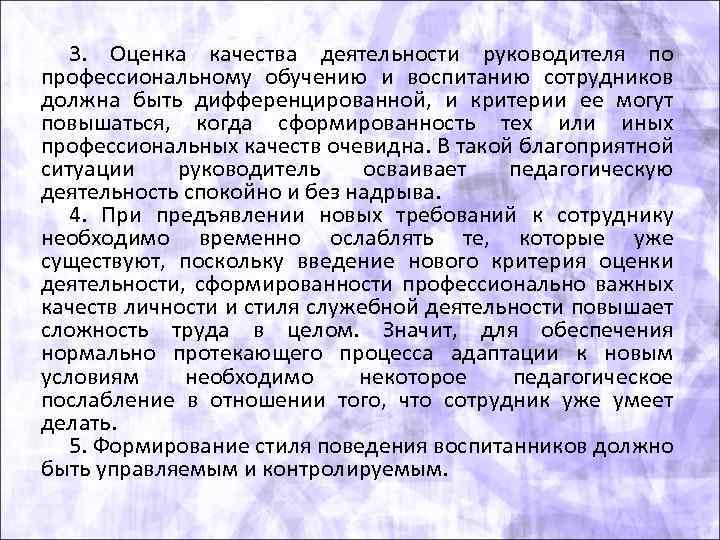 3. Оценка качества деятельности руководителя по профессиональному обучению и воспитанию сотрудников должна быть дифференцированной, и критерии ее могут повышаться, когда сформированность тех или иных профессиональных качеств очевидна. В такой благоприятной ситуации руководитель осваивает педагогическую деятельность спокойно и без надрыва.

4. При предъявлении новых требований к сотруднику необходимо временно ослаблять те, которые уже существуют, поскольку введение нового критерия оценки деятельности, сформированности профессионально важных качеств личности и стиля служебной деятельности повышает сложность труда в целом. Значит, для обеспечения нормально протекающего процесса адаптации к новым условиям необходимо некоторое педагогическое послабление в отношении того, что сотрудник уже умеет делать.

5. Формирование стиля поведения воспитанников должно быть управляемым и контролируемым.